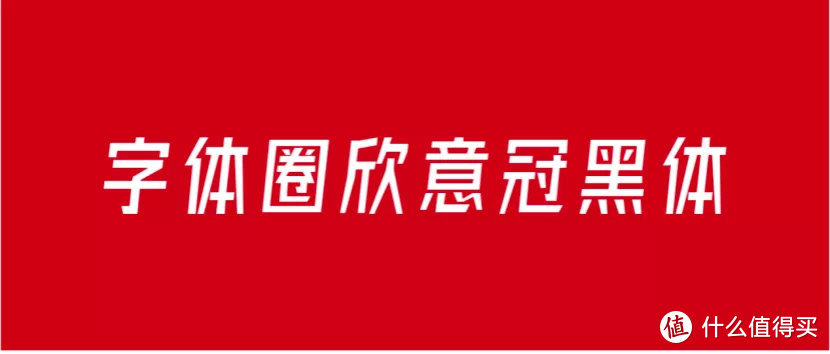 字体圈欣意冠黑体

值 什么值得买